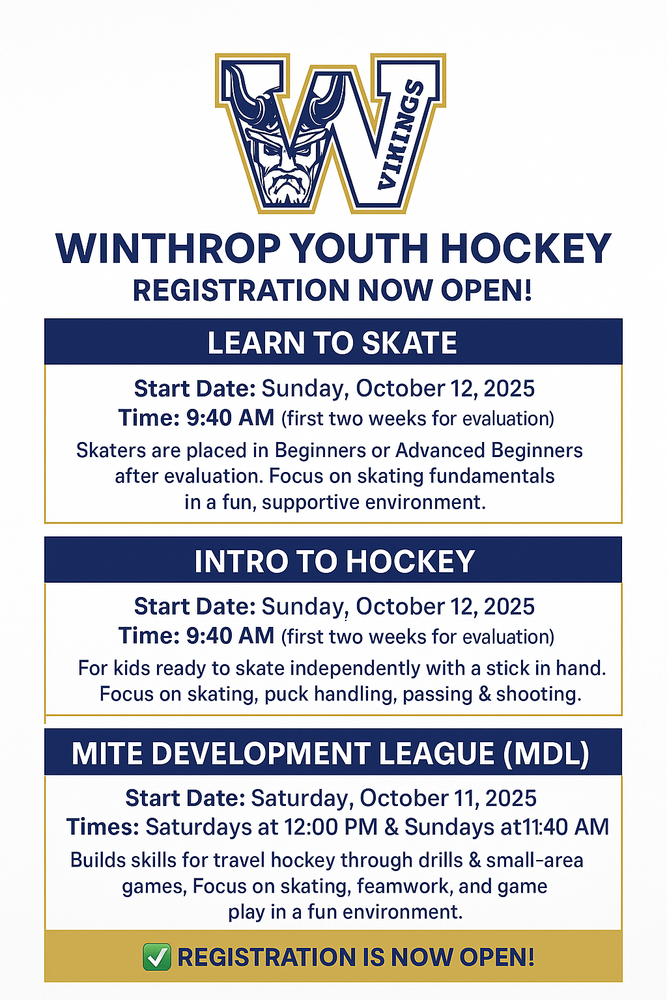 W VIKINGS

WINTHROP YOUTH HOCKEY
REGISTRATION NOW OPEN!

LEARN TO SKATE

Start Date: Sunday, October 12, 2025
Time: 9:40 AM (first two weeks for evaluation)
Skaters are placed in Beginners or Advanced Beginners after evaluation. Focus on skating fundamentals in a fun, supportive environment.

INTRO TO HOCKEY

Start Date: Sunday, October 12, 2025
Time: 9:40 AM (first two weeks for evaluation)
For kids ready to skate independently with a stick in hand. Focus on skating, puck handling, passing & shooting.

MITE DEVELOPMENT LEAGUE (MDL)

Start Date: Saturday, October 11, 2025
Times: Saturdays at 12:00 PM & Sundays at11:40 AM
Builds skills for travel hockey through drills & small-area games, Focus on skating, feamwork, and game play in a fun environment.

✅ REGISTRATION IS NOW OPEN!